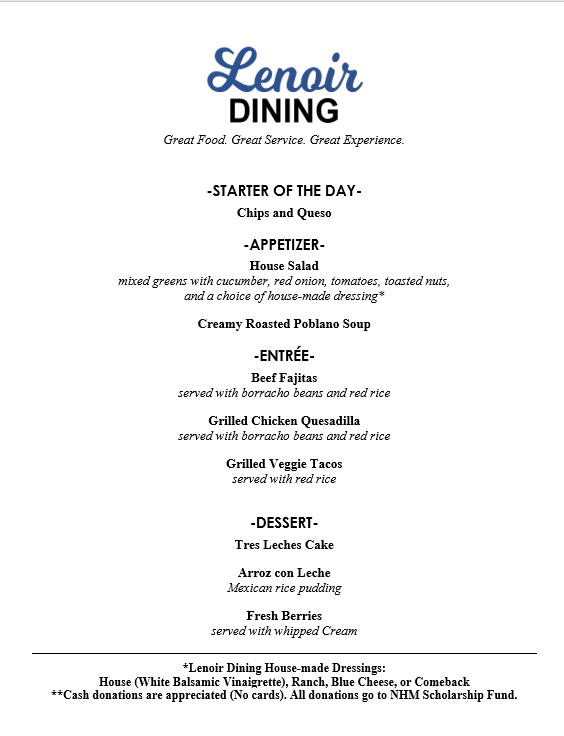 Lenoir
DINING
Great Food. Great Service. Great Experience.

-STARTER OF THE DAY-
Chips and Queso

-APPETIZER-
House Salad
mixed greens with cucumber, red onion, tomatoes, toasted nuts, and a choice of house-made dressing*

Creamy Roasted Poblano Soup

-ENTRÉE-
Beef Fajitas
served with borracho beans and red rice

Grilled Chicken Quesadilla
served with borracho beans and red rice

Grilled Veggie Tacos
served with red rice

-DESSERT-
Tres Leches Cake

Arroz con Leche
Mexican rice pudding

Fresh Berries
served with whipped Cream

*Lenoir Dining House-made Dressings:
House (White Balsamic Vinaigrette), Ranch, Blue Cheese, or Comeback
**Cash donations are appreciated (No cards). All donations go to NHM Scholarship Fund.